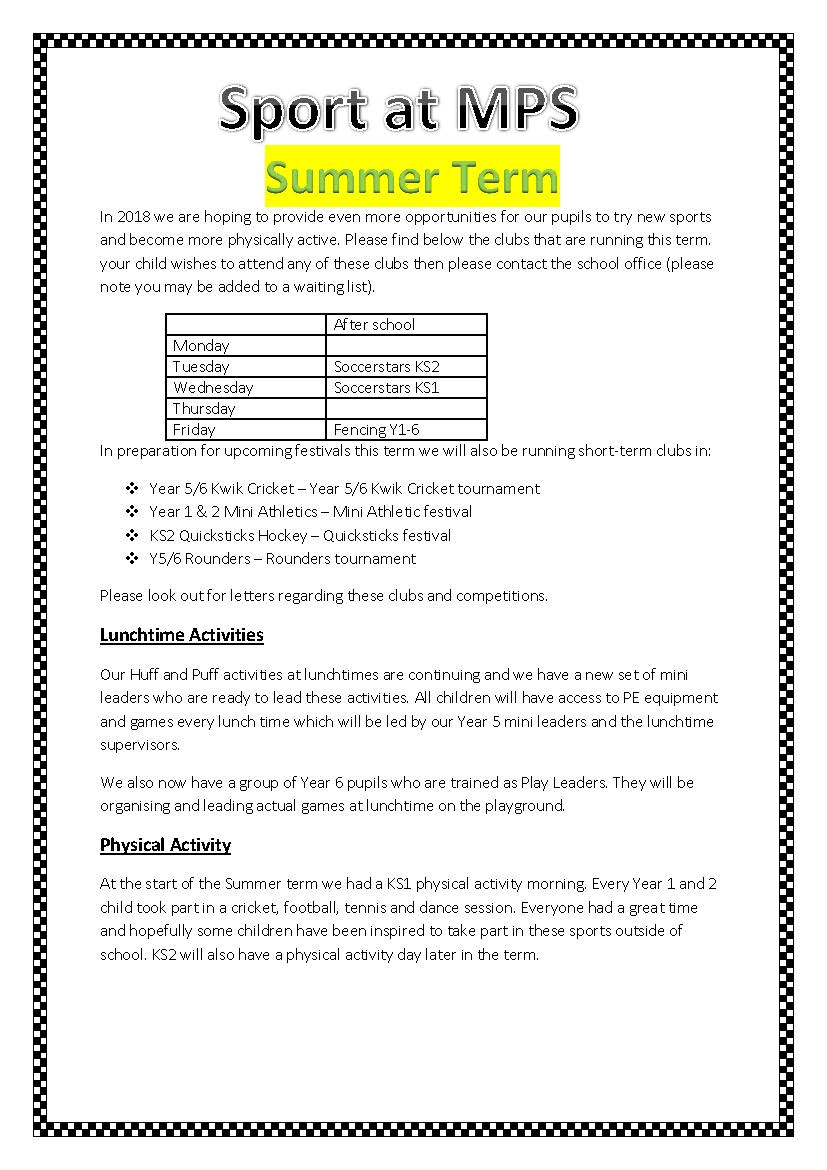 Sport at MPS

Summer Term

In 2018 we are hoping to provide even more opportunities for our pupils to try new sports and become more physically active. Please find below the clubs that are running this term. your child wishes to attend any of these clubs then please contact the school office (please note you may be added to a waiting list).

| | After school |
|---|---|
| Monday | |
| Tuesday | Soccerstars KS2 |
| Wednesday | Soccerstars KS1 |
| Thursday | |
| Friday | Fencing Y1-6 |

In preparation for upcoming festivals this term we will also be running short-term clubs in:

❖ Year 5/6 Kwik Cricket – Year 5/6 Kwik Cricket tournament
❖ Year 1 & 2 Mini Athletics – Mini Athletic festival
❖ KS2 Quicksticks Hockey – Quicksticks festival
❖ Y5/6 Rounders – Rounders tournament

Please look out for letters regarding these clubs and competitions.

Lunchtime Activities

Our Huff and Puff activities at lunchtimes are continuing and we have a new set of mini leaders who are ready to lead these activities. All children will have access to PE equipment and games every lunch time which will be led by our Year 5 mini leaders and the lunchtime supervisors.

We also now have a group of Year 6 pupils who are trained as Play Leaders. They will be organising and leading actual games at lunchtime on the playground.

Physical Activity

At the start of the Summer term we had a KS1 physical activity morning. Every Year 1 and 2 child took part in a cricket, football, tennis and dance session. Everyone had a great time and hopefully some children have been inspired to take part in these sports outside of school. KS2 will also have a physical activity day later in the term.